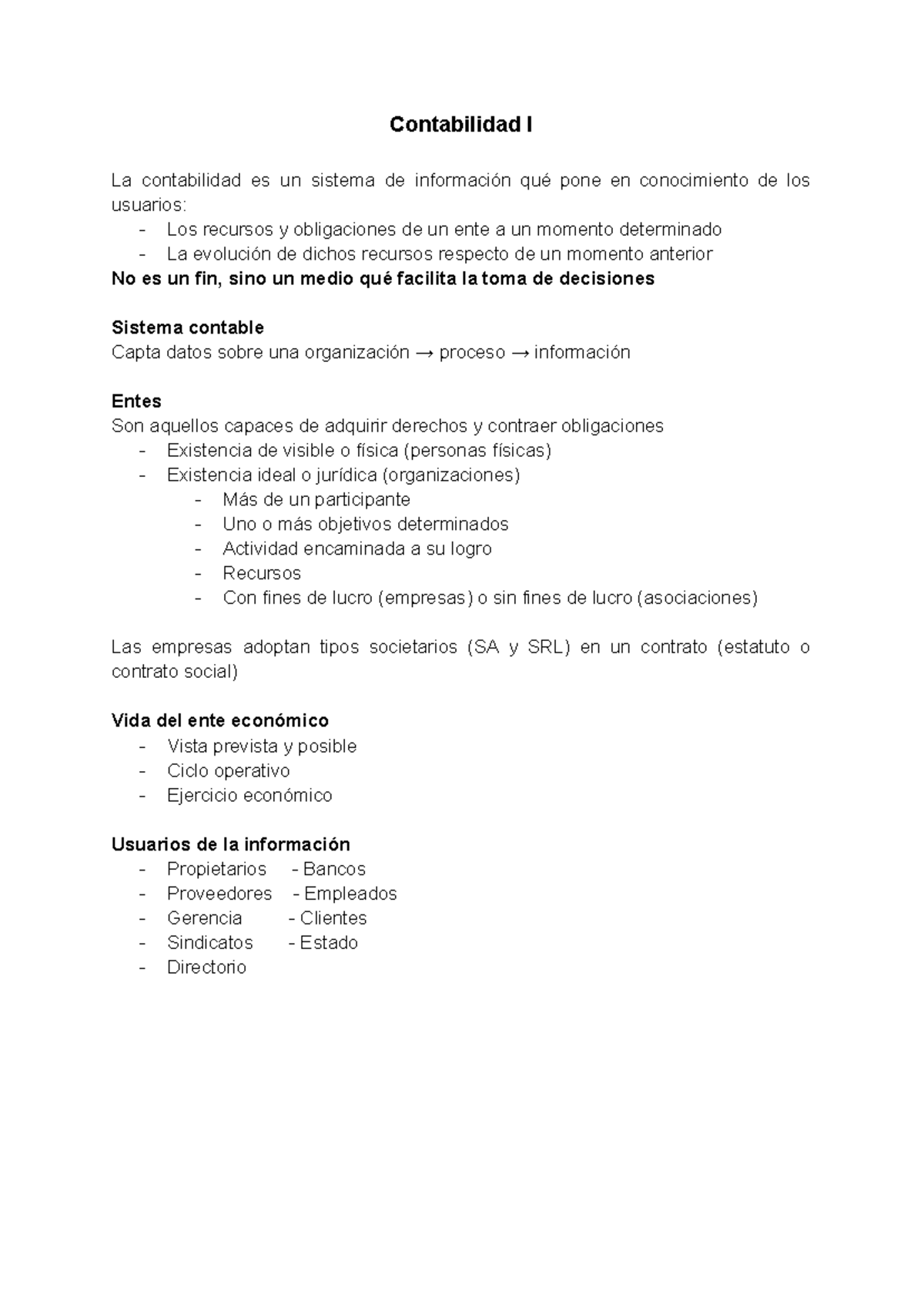 Contabilidad I

La contabilidad es un sistema de información qué pone en conocimiento de los usuarios:
- Los recursos y obligaciones de un ente a un momento determinado
- La evolución de dichos recursos respecto de un momento anterior
No es un fin, sino un medio qué facilita la toma de decisiones

Sistema contable
Capta datos sobre una organización → proceso → información

Entes
Son aquellos capaces de adquirir derechos y contraer obligaciones
- Existencia de visible o física (personas físicas)
- Existencia ideal o jurídica (organizaciones)
  - Más de un participante
  - Uno o más objetivos determinados
  - Actividad encaminada a su logro
  - Recursos
  - Con fines de lucro (empresas) o sin fines de lucro (asociaciones)

Las empresas adoptan tipos societarios (SA y SRL) en un contrato (estatuto o contrato social)

Vida del ente económico
- Vista prevista y posible
- Ciclo operativo
- Ejercicio económico

Usuarios de la información
- Propietarios - Bancos
- Proveedores - Empleados
- Gerencia - Clientes
- Sindicatos - Estado
- Directorio